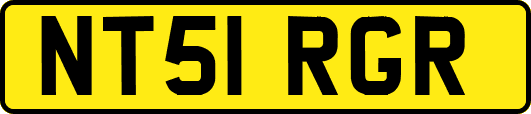 NT51 RGR